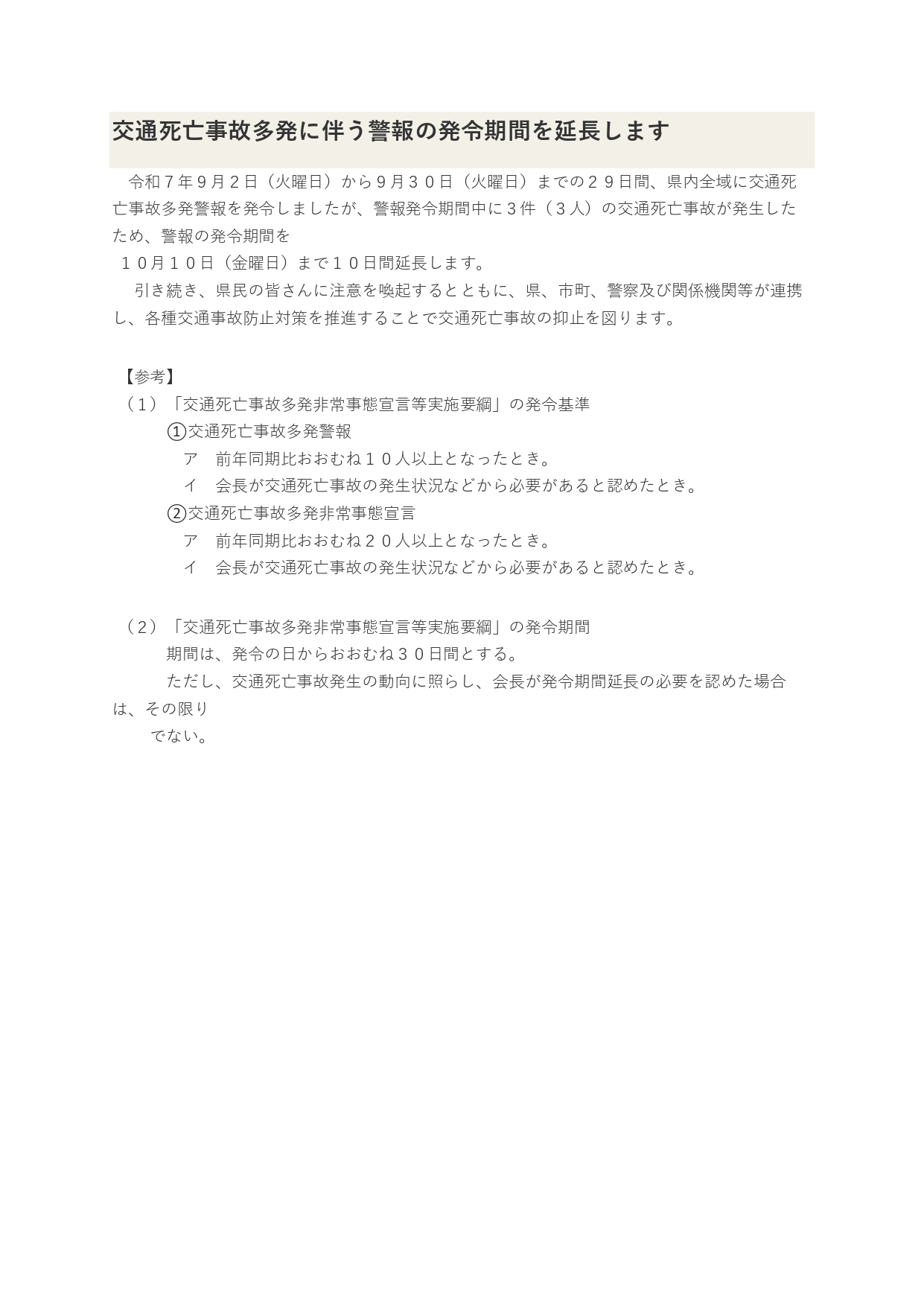 交通死亡事故多発に伴う警報の発令期間を延長します

令和７年９月２日（火曜日）から９月３０日（火曜日）までの２９日間、県内全域に交通死亡事故多発警報を発令しましたが、警報発令期間中に３件（３人）の交通死亡事故が発生したため、警報の発令期間を

１０月１０日（金曜日）まで１０日間延長します。

引き続き、県民の皆さんに注意を喚起するとともに、県、市町、警察及び関係機関等が連携し、各種交通事故防止対策を推進することで交通死亡事故の抑止を図ります。

【参考】
（１）「交通死亡事故多発非常事態宣言等実施要綱」の発令基準
①交通死亡事故多発警報
ア　前年同期比おおむね１０人以上となったとき。
イ　会長が交通死亡事故の発生状況などから必要があると認めたとき。
②交通死亡事故多発非常事態宣言
ア　前年同期比おおむね２０人以上となったとき。
イ　会長が交通死亡事故の発生状況などから必要があると認めたとき。

（２）「交通死亡事故多発非常事態宣言等実施要綱」の発令期間
期間は、発令の日からおおむね３０日間とする。
ただし、交通死亡事故発生の動向に照らし、会長が発令期間延長の必要を認めた場合は、その限り
でない。